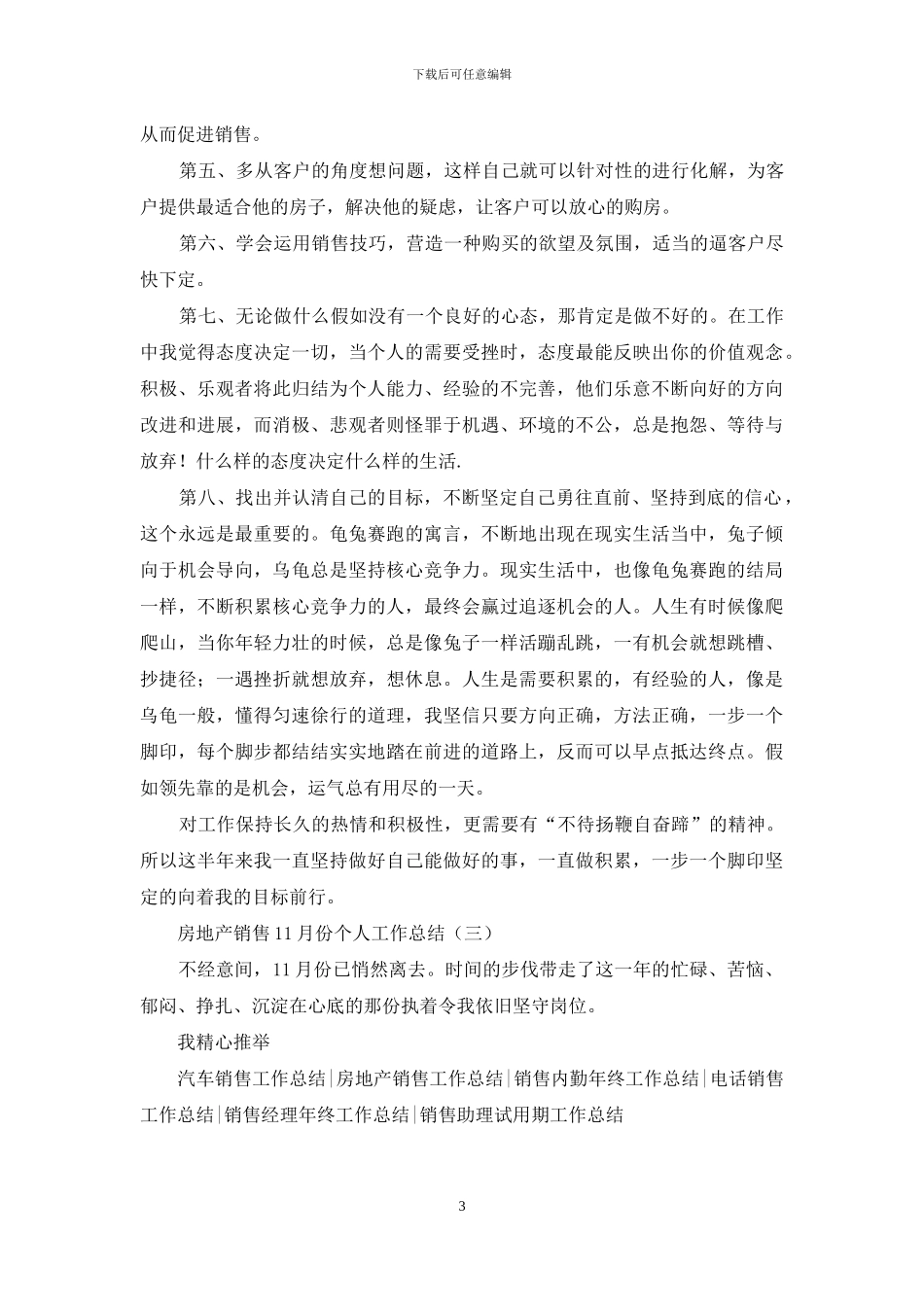 下载后可任意编辑

从而促进销售。

第五、多从客户的角度想问题，这样自己就可以针对性的进行化解，为客户提供最适合他的房子，解决他的疑虑，让客户可以放心的购房。

第六、学会运用销售技巧，营造一种购买的欲望及氛围，适当的逼客户尽快下定。

第七、无论做什么假如没有一个良好的心态，那肯定是做不好的。在工作中我觉得态度决定一切，当个人的需要受挫时，态度最能反映出你的价值观念。积极、乐观者将此归结为个人能力、经验的不完善，他们乐意不断向好的方向改进和进展，而消极、悲观者则怪罪于机遇、环境的不公，总是抱怨、等待与放弃！什么样的态度决定什么样的生活.

第八、找出并认清自己的目标，不断坚定自己勇往直前、坚持到底的信心，这个永远是最重要的。龟兔赛跑的寓言，不断地出现在现实生活当中，兔子倾向于机会导向，乌龟总是坚持核心竞争力。现实生活中，也像龟兔赛跑的结局一样，不断积累核心竞争力的人，最终会赢过追逐机会的人。人生有时候像爬爬山，当你年轻力壮的时候，总是像兔子一样活蹦乱跳，一有机会就想跳槽、抄捷径；一遇挫折就想放弃，想休息。人生是需要积累的，有经验的人，像是乌龟一般，懂得匀速徐行的道理，我坚信只要方向正确，方法正确，一步一个脚印，每个脚步都结结实实地踏在前进的道路上，反而可以早点抵达终点。假如领先靠的是机会，运气总有用尽的一天。

对工作保持长久的热情和积极性，更需要有“不待扬鞭自奋蹄”的精神。所以这半年来我一直坚持做好自己能做好的事，一直做积累，一步一个脚印坚定的向着我的目标前行。

房地产销售 11 月份个人工作总结（三）

不经意间，11 月份已悄然离去。时间的步伐带走了这一年的忙碌、苦恼、郁闷、挣扎、沉淀在心底的那份执着令我依旧坚守岗位。

我精心推举

汽车销售工作总结|房地产销售工作总结|销售内勤年终工作总结|电话销售工作总结|销售经理年终工作总结|销售助理试用期工作总结

3